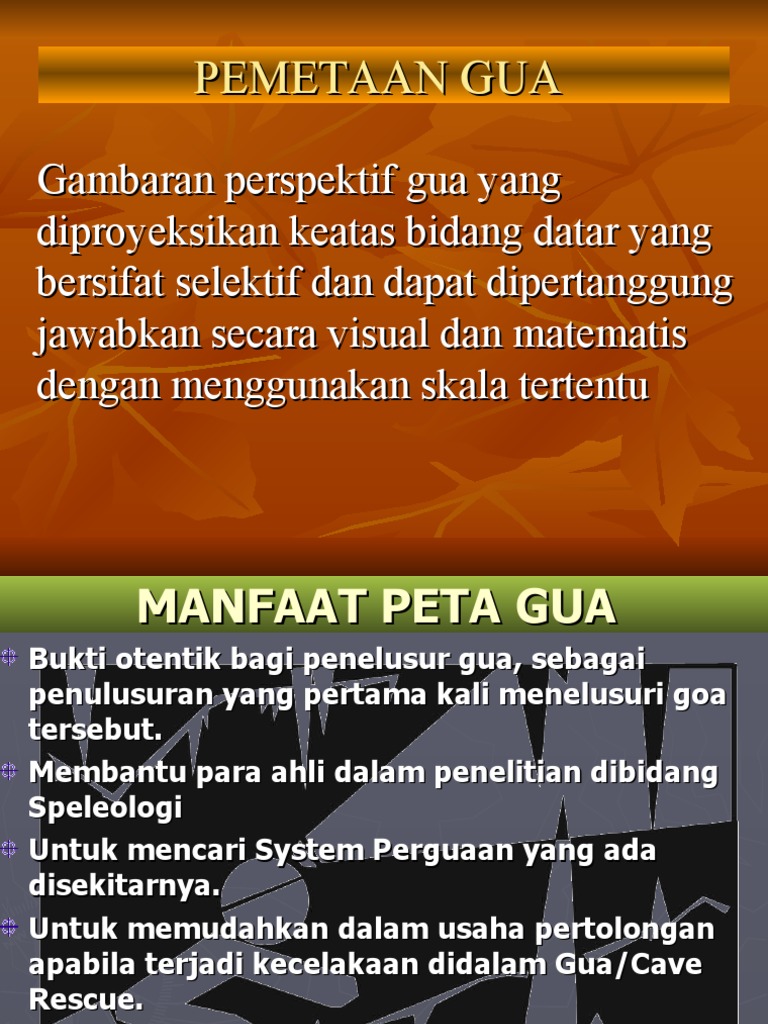 PEMETAAN GUA

Gambaran perspektif gua yang diproyeksikan keatas bidang datar yang bersifat selektif dan dapat dipertanggung jawabkan secara visual dan matematis dengan menggunakan skala tertentu

MANFAAT PETA GUA

Bukti otentik bagi penelusur gua, sebagai penulusuran yang pertama kali menelusuri goa tersebut.

Membantu para ahli dalam penelitian dibidang Speleologi

Untuk mencari System Perguaan yang ada disekitarnya.

Untuk memudahkan dalam usaha pertolongan apabila terjadi kecelakaan didalam Gua/Cave Rescue.